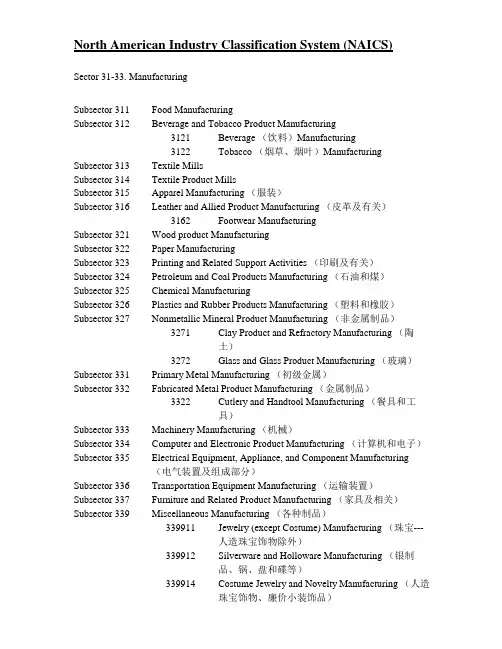 North American Industry Classification System (NAICS)

Sector 31-33. Manufacturing

Subsector 311 Food Manufacturing
Subsector 312 Beverage and Tobacco Product Manufacturing
3121 Beverage （饮料）Manufacturing
3122 Tobacco （烟草、烟叶）Manufacturing
Subsector 313 Textile Mills
Subsector 314 Textile Product Mills
Subsector 315 Apparel Manufacturing （服装）
Subsector 316 Leather and Allied Product Manufacturing （皮革及有关）
3162 Footwear Manufacturing
Subsector 321 Wood product Manufacturing
Subsector 322 Paper Manufacturing
Subsector 323 Printing and Related Support Activities （印刷及有关）
Subsector 324 Petroleum and Coal Products Manufacturing （石油和煤）
Subsector 325 Chemical Manufacturing
Subsector 326 Plastics and Rubber Products Manufacturing （塑料和橡胶）
Subsector 327 Nonmetallic Mineral Product Manufacturing （非金属制品）
3271 Clay Product and Refractory Manufacturing （陶土）
3272 Glass and Glass Product Manufacturing （玻璃）
Subsector 331 Primary Metal Manufacturing （初级金属）
Subsector 332 Fabricated Metal Product Manufacturing （金属制品）
3322 Cutlery and Handtool Manufacturing （餐具和工具）
Subsector 333 Machinery Manufacturing （机械）
Subsector 334 Computer and Electronic Product Manufacturing （计算机和电子）
Subsector 335 Electrical Equipment, Appliance, and Component Manufacturing （电气装置及组成部分）
Subsector 336 Transportation Equipment Manufacturing （运输装置）
Subsector 337 Furniture and Related Product Manufacturing （家具及相关）
Subsector 339 Miscellaneous Manufacturing （各种制品）
339911 Jewelry (except Costume) Manufacturing （珠宝---人造珠宝饰物除外）
339912 Silverware and Holloware Manufacturing （银制品、锅、盘和碟等）
339914 Costume Jewelry and Novelty Manufacturing （人造珠宝饰物、廉价小装饰品）